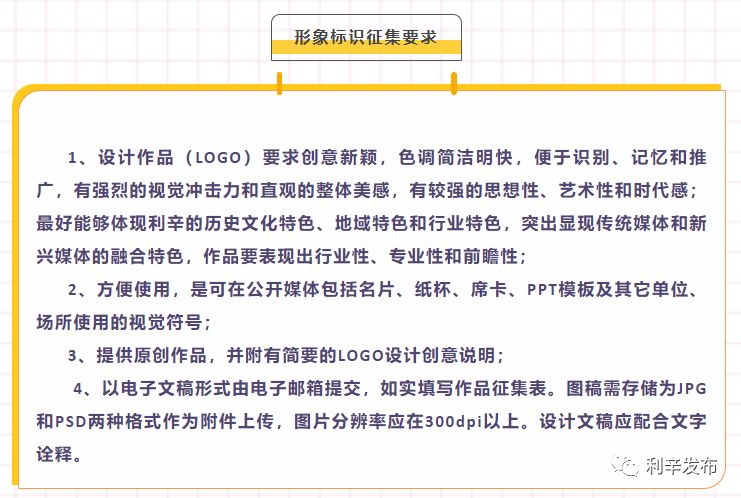 形象标识征集要求

1、设计作品（LOGO）要求创意新颖，色调简洁明快，便于识别、记忆和推广，有强烈的视觉冲击力和直观的整体美感，有较强的思想性、艺术性和时代感；最好能够体现利辛的历史文化特色、地域特色和行业特色，突出显现传统媒体和新兴媒体的融合特色，作品要表现出行业性、专业性和前瞻性；

2、方便使用，是可在公开媒体包括名片、纸杯、席卡、PPT模板及其它单位、场所使用的视觉符号；

3、提供原创作品，并附有简要的LOGO设计创意说明；

4、以电子文稿形式由电子邮箱提交，如实填写作品征集表。图稿需存储为JPG和PSD两种格式作为附件上传，图片分辨率应在300dpi以上。设计文稿应配合文字诠释。

利辛发布